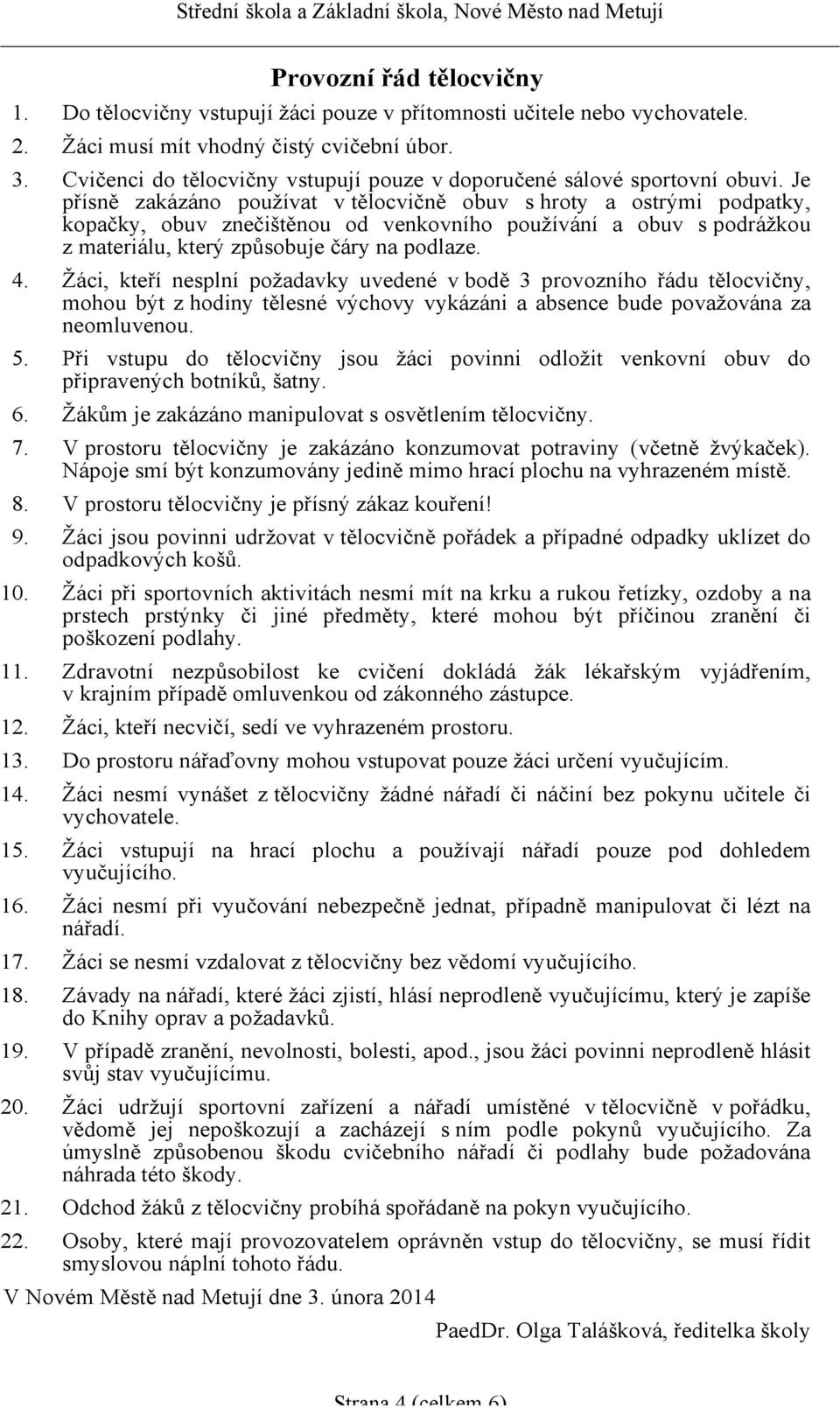 Střední škola a Základní škola, Nové Město nad Metují

Provozní řád tělocvičny

1. Do tělocvičny vstupují žáci pouze v přítomnosti učitele nebo vychovatele.

2. Žáci musí mít vhodný čistý cvičební úbor.

3. Cvičenci do tělocvičny vstupují pouze v doporučené sálové sportovní obuvi. Je přísně zakázáno používat v tělocvičně obuv s hroty a ostrými podpatky, kopačky, obuv znečištěnou od venkovního používání a obuv s podrážkou z materiálu, který způsobuje čáry na podlaze.

4. Žáci, kteří nesplní požadavky uvedené v bodě 3 provozního řádu tělocvičny, mohou být z hodiny tělesné výchovy vykázáni a absence bude považována za neomluvenou.

5. Při vstupu do tělocvičny jsou žáci povinni odložit venkovní obuv do připravených botníků, šatny.

6. Žákům je zakázáno manipulovat s osvětlením tělocvičny.

7. V prostoru tělocvičny je zakázáno konzumovat potraviny (včetně žvýkaček). Nápoje smí být konzumovány jedině mimo hrací plochu na vyhrazeném místě.

8. V prostoru tělocvičny je přísný zákaz kouření!

9. Žáci jsou povinni udržovat v tělocvičně pořádek a případné odpadky uklízet do odpadkových košů.

10. Žáci při sportovních aktivitách nesmí mít na krku a rukou řetízky, ozdoby a na prstech prstýnky či jiné předměty, které mohou být příčinou zranění či poškození podlahy.

11. Zdravotní nezpůsobilost ke cvičení dokládá žák lékařským vyjádřením, v krajním případě omluvenkou od zákonného zástupce.

12. Žáci, kteří necvičí, sedí ve vyhrazeném prostoru.

13. Do prostoru nářaďovny mohou vstupovat pouze žáci určení vyučujícím.

14. Žáci nesmí vynášet z tělocvičny žádné nářadí či náčiní bez pokynu učitele či vychovatele.

15. Žáci vstupují na hrací plochu a používají nářadí pouze pod dohledem vyučujícího.

16. Žáci nesmí při vyučování nebezpečně jednat, případně manipulovat či lézt na nářadí.

17. Žáci se nesmí vzdalovat z tělocvičny bez vědomí vyučujícího.

18. Závady na nářadí, které žáci zjistí, hlásí neprodleně vyučujícímu, který je zapíše do Knihy oprav a požadavků.

19. V případě zranění, nevolnosti, bolesti, apod., jsou žáci povinni neprodleně hlásit svůj stav vyučujícímu.

20. Žáci udržují sportovní zařízení a nářadí umístěné v tělocvičně v pořádku, vědomě jej nepoškozují a zacházejí s ním podle pokynů vyučujícího. Za úmyslně způsobenou škodu cvičebního nářadí či podlahy bude požadována náhrada této škody.

21. Odchod žáků z tělocvičny probíhá spořádaně na pokyn vyučujícího.

22. Osoby, které mají provozovatelem oprávněn vstup do tělocvičny, se musí řídit smyslovou náplní tohoto řádu.

V Novém Městě nad Metují dne 3. února 2014

PaedDr. Olga Talášková, ředitelka školy

Strana 4 (celkem 6)